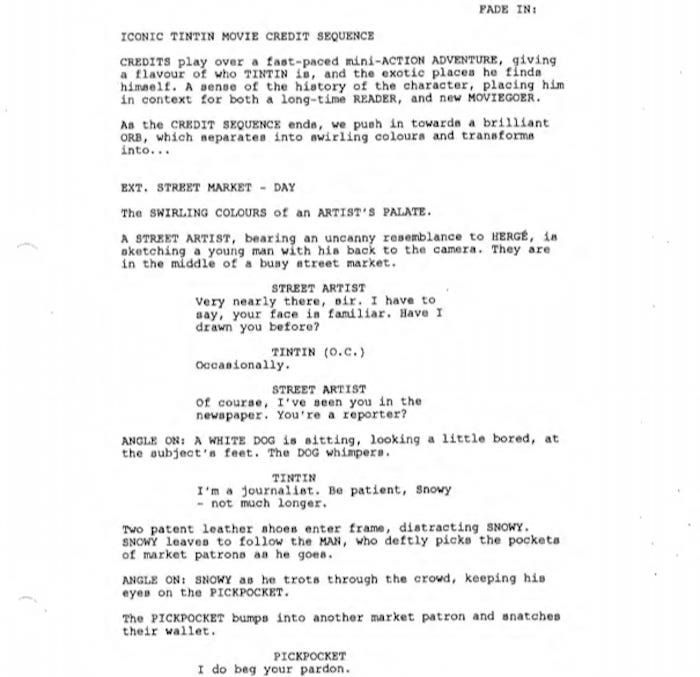 FADE IN:

ICONIC TINTIN MOVIE CREDIT SEQUENCE

CREDITS play over a fast-paced mini-ACTION ADVENTURE, giving a flavour of who TINTIN is, and the exotic places he finds himself. A sense of the history of the character, placing him in context for both a long-time READER, and new MOVIEGOER.

As the CREDIT SEQUENCE ends, we push in towards a brilliant ORB, which separates into swirling colours and transforms into...

EXT. STREET MARKET - DAY

The SWIRLING COLOURS of an ARTIST'S PALATE.

A STREET ARTIST, bearing an uncanny resemblance to HERGÉ, is sketching a young man with his back to the camera. They are in the middle of a busy street market.

STREET ARTIST
Very nearly there, sir. I have to say, your face is familiar. Have I drawn you before?

TINTIN (O.C.)
Occasionally.

STREET ARTIST
Of course, I've seen you in the newspaper. You're a reporter?

ANGLE ON: A WHITE DOG is sitting, looking a little bored, at the subject's feet. The DOG whimpers.

TINTIN
I'm a journalist. Be patient, Snowy - not much longer.

Two patent leather shoes enter frame, distracting SNOWY. SNOWY leaves to follow the MAN, who deftly picks the pockets of market patrons as he goes.

ANGLE ON: SNOWY as he trots through the crowd, keeping his eyes on the PICKPOCKET.

The PICKPOCKET bumps into another market patron and snatches their wallet.

PICKPOCKET
I do beg your pardon.